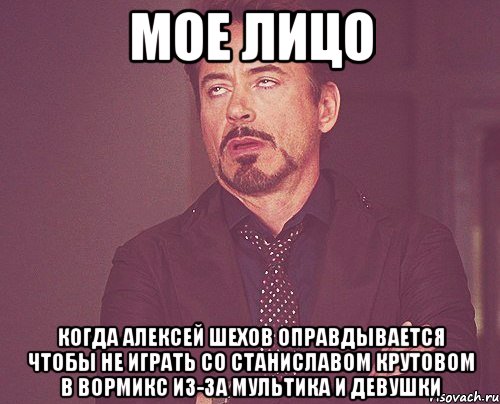 МОЕ ЛИЦО

КОГДА АЛЕКСЕЙ ШЕХОВ ОПРАВДЫВАЕТСЯ ЧТОБЫ НЕ ИГРАТЬ СО СТАНИСЛАВОМ КРУТОВОМ В ВОРМИКС ИЗ-ЗА МУЛЬТИКА И ДЕВУШКИ

risovach.ru